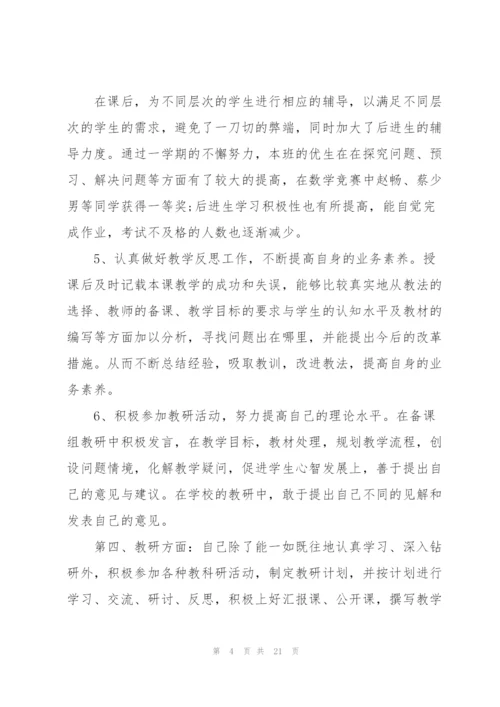 在课后，为不同层次的学生进行相应的辅导，以满足不同层次的学生的需求，避免了一刀切的弊端，同时加大了后进生的辅导力度。通过一学期的不懈努力，本班的优生在在探究问题、预习、解决问题等方面有了较大的提高，在数学竞赛中赵畅、蔡少男等同学获得一等奖;后进生学习积极性也有所提高，能自觉完成作业，考试不及格的人数也逐渐减少。

5、认真做好教学反思工作，不断提高自身的业务素养。授课后及时记载本课教学的成功和失误，能够比较真实地从教法的选择、教师的备课、教学目标的要求与学生的认知水平及教材的编写等方面加以分析，寻找问题出在哪里，并能提出今后的改革措施。从而不断总结经验，吸取教训，改进教法，提高自身的业务素养。

6、积极参加教研活动，努力提高自己的理论水平。在备课组教研中积极发言，在教学目标，教材处理，规划教学流程，创设问题情境，化解教学疑问，促进学生心智发展上，善于提出自己的意见与建议。在学校的教研中，敢于提出自己不同的见解和发表自己的意见。

第四、教研方面：自己除了能一如既往地认真学习、深入钻研外，积极参加各种教科研活动，制定教研计划，并按计划进行学习、交流、研讨、反思，积极上好汇报课、公开课，撰写教学

第 4 页 共 21 页